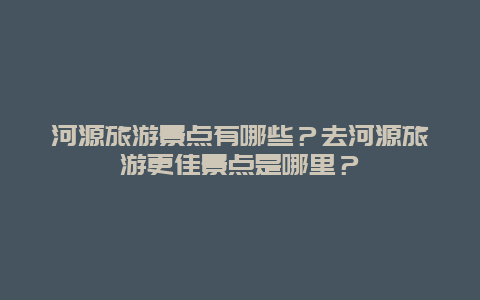 河源旅游景点有哪些？去河源旅游更佳景点是哪里？